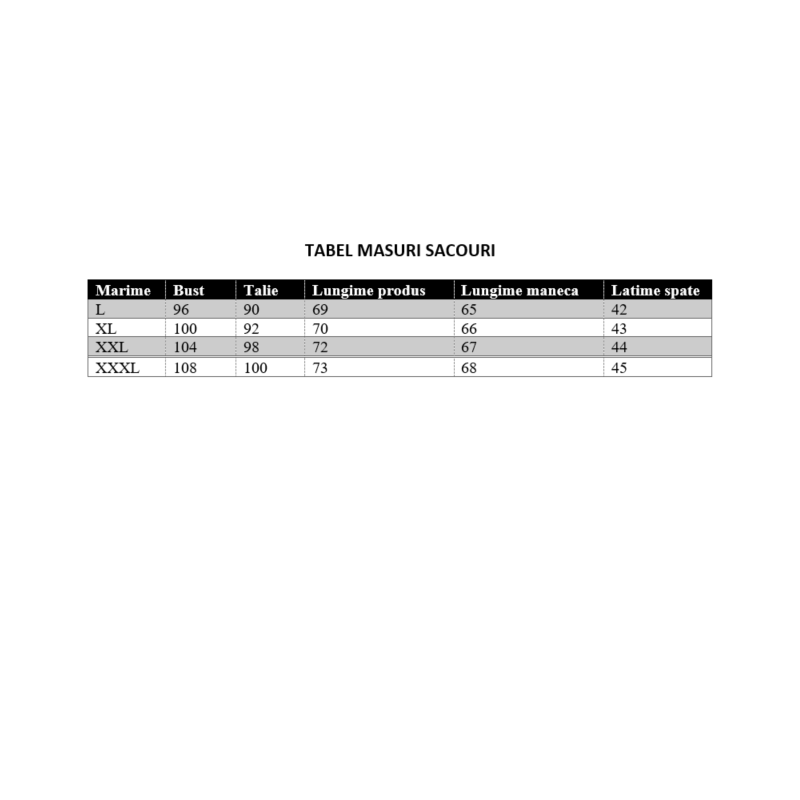 TABEL MASURI SACOURI

| Marime | Bust | Talie | Lungime produs | Lungime maneca | Latime spate |
|---|---|---|---|---|---|
| L | 96 | 90 | 69 | 65 | 42 |
| XL | 100 | 92 | 70 | 66 | 43 |
| XXL | 104 | 98 | 72 | 67 | 44 |
| XXXL | 108 | 100 | 73 | 68 | 45 |